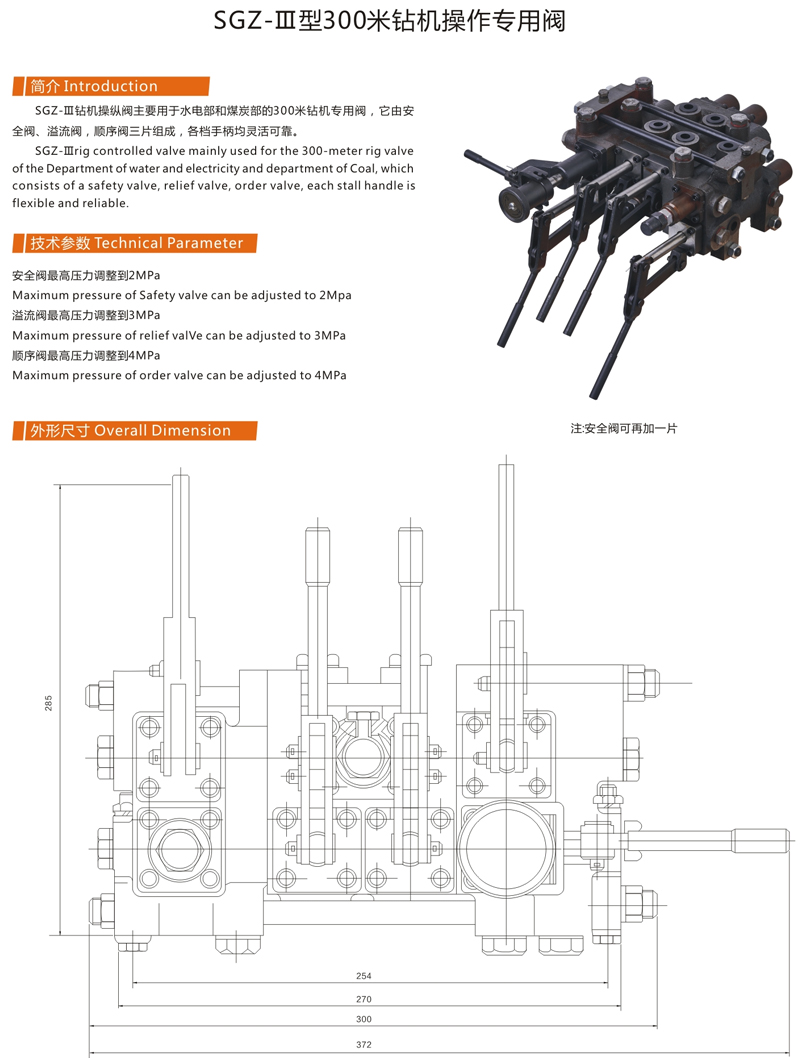 SGZ-Ⅲ型300米钻机操作专用阀

简介 Introduction

SGZ-Ⅲ钻机操纵阀主要用于水电部和煤炭部的300米钻机专用阀，它由安全阀、溢流阀，顺序阀三片组成，各档手柄均灵活可靠。

SGZ-Ⅲrig controlled valve mainly used for the 300-meter rig valve of the Department of water and electricity and department of Coal, which consists of a safety valve, relief valve, order valve, each stall handle is flexible and reliable.

技术参数 Technical Parameter

安全阀最高压力调整到2MPa
Maximum pressure of Safety valve can be adjusted to 2Mpa
溢流阀最高压力调整到3MPa
Maximum pressure of relief valVe can be adjusted to 3MPa
顺序阀最高压力调整到4MPa
Maximum pressure of order valve can be adjusted to 4MPa

外形尺寸 Overall Dimension

注:安全阀可再加一片

285

254

270

300

372